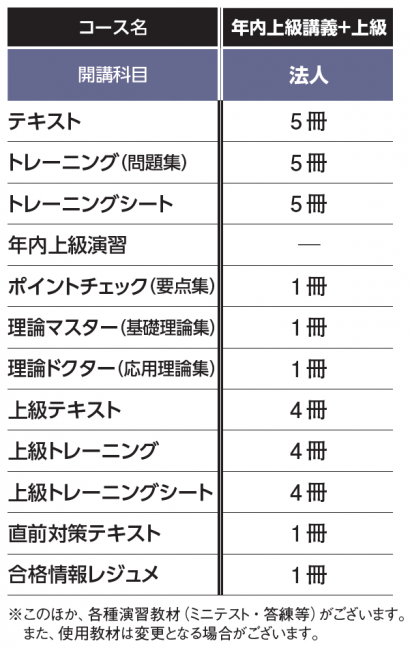 | コース名 | 年内上級講義+上級 |
|---|---|
| 開講科目 | 法人 |
| テキスト | 5冊 |
| トレーニング(問題集) | 5冊 |
| トレーニングシート | 5冊 |
| 年内上級演習 | — |
| ポイントチェック(要点集) | 1冊 |
| 理論マスター(基礎理論集) | 1冊 |
| 理論ドクター(応用理論集) | 1冊 |
| 上級テキスト | 4冊 |
| 上級トレーニング | 4冊 |
| 上級トレーニングシート | 4冊 |
| 直前対策テキスト | 1冊 |
| 合格情報レジュメ | 1冊 |

※このほか、各種演習教材(ミニテスト・答練等)がございます。また、使用教材は変更となる場合がございます。